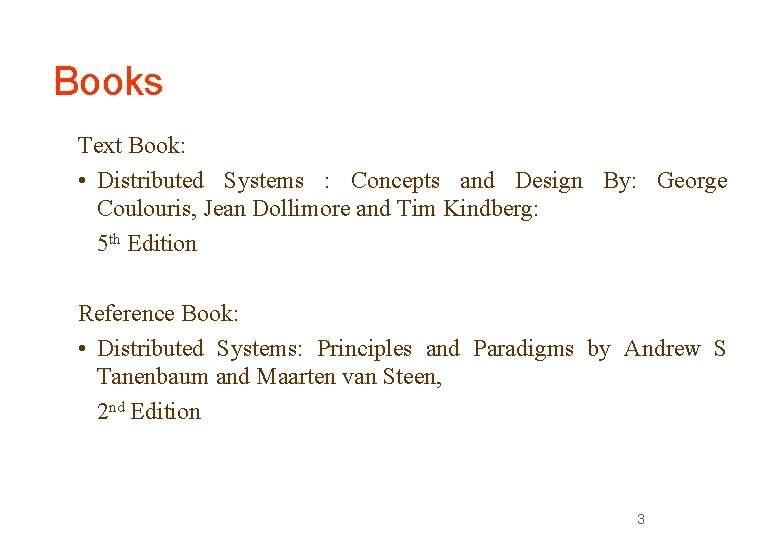 Books

Text Book:

• Distributed Systems : Concepts and Design By: George Coulouris, Jean Dollimore and Tim Kindberg:

5th Edition

Reference Book:

• Distributed Systems: Principles and Paradigms by Andrew S Tanenbaum and Maarten van Steen,

2nd Edition

3